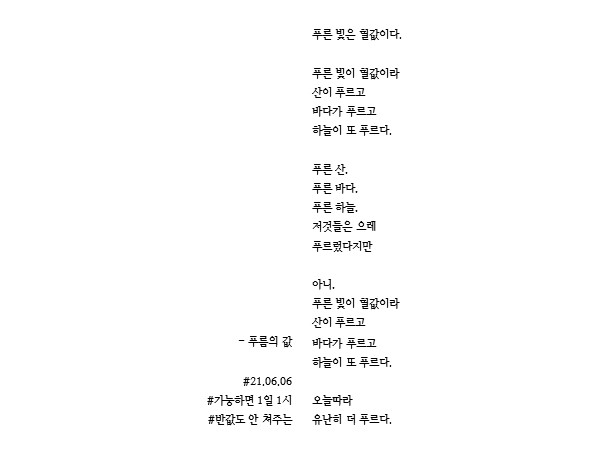 푸른 빛은 헐값이다.

푸른 빛이 헐값이라
산이 푸르고
바다가 푸르고
하늘이 또 푸르다.

푸른 산.
푸른 바다.
푸른 하늘.
저것들은 으레
푸르렀다지만

아니.
푸른 빛이 헐값이라
산이 푸르고
바다가 푸르고
하늘이 또 푸르다.

오늘따라
유난히 더 푸르다.

- 푸름의 값

#21.06.06
#가능하면 1일 1시
#반값도 안 쳐주는